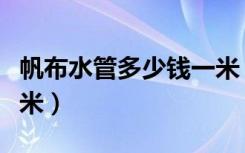 帆布水管多少钱一米

米）